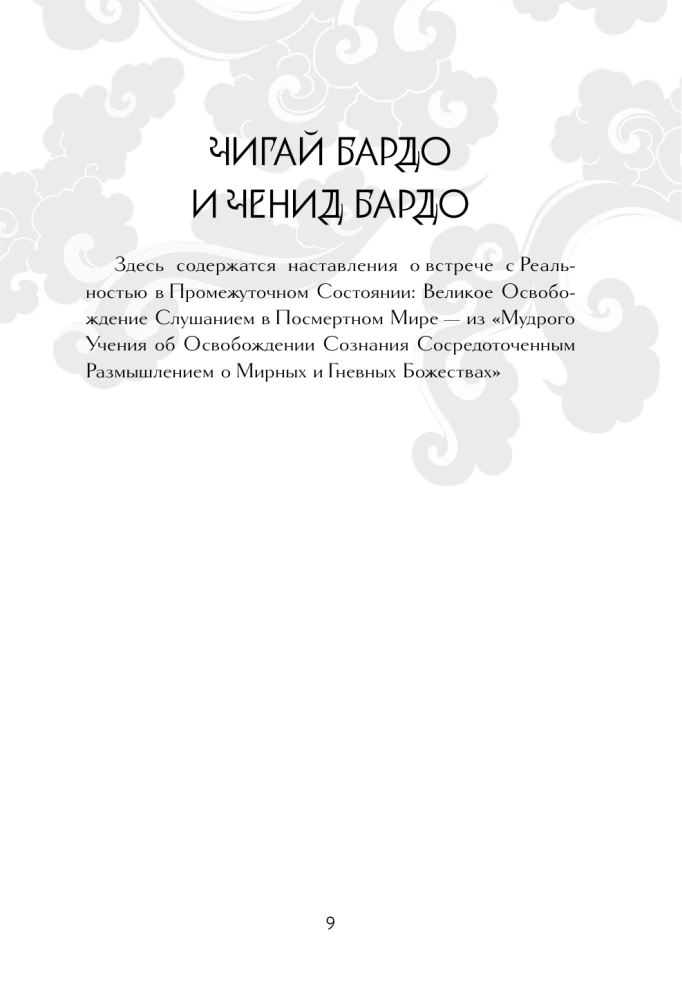 ЧИГАЙ БАРДО
И ЧЕНИД БАРДО

Здесь содержатся наставления о встрече с Реальностью в Промежуточном Состоянии: Великое Освобождение Слушанием в Посмертном Мире — из «Мудрого Учения об Освобождении Сознания Сосредоточенным Размышлением о Мирных и Гневных Божествах»

9